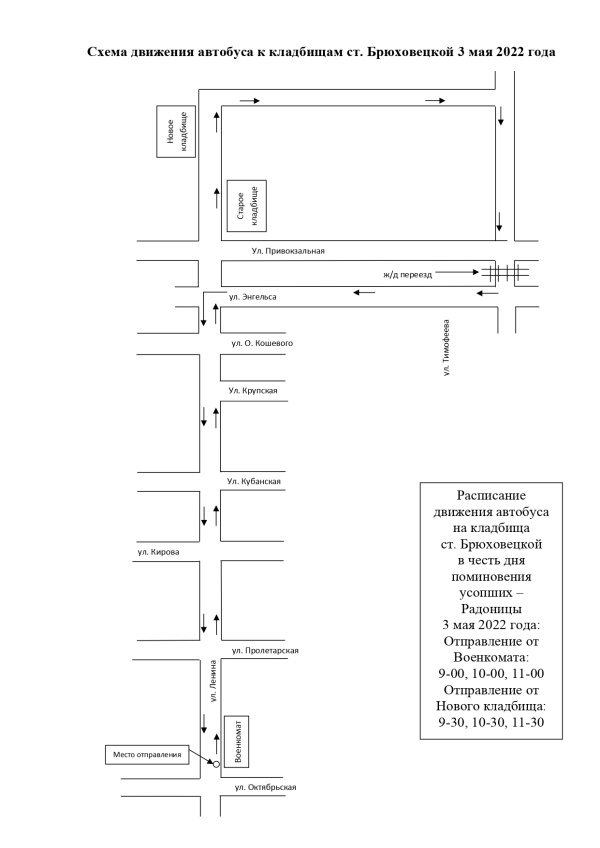 Схема движения автобуса к кладбищам ст. Брюховецкой 3 мая 2022 года

Новое кладбище

Старое кладбище

Ул. Привокзальная

ж/д переезд

ул. Энгельса

ул. О. Кошевого

ул. Тимофеева

Ул. Крупская

Ул. Кубанская

ул. Кирова

ул. Пролетарская

ул. Ленина

Военкомат

Место отправления

ул. Октябрьская

Расписание движения автобуса на кладбища ст. Брюховецкой в честь дня поминовения усопших – Радоницы 3 мая 2022 года: Отправление от Военкомата: 9-00, 10-00, 11-00 Отправление от Нового кладбища: 9-30, 10-30, 11-30